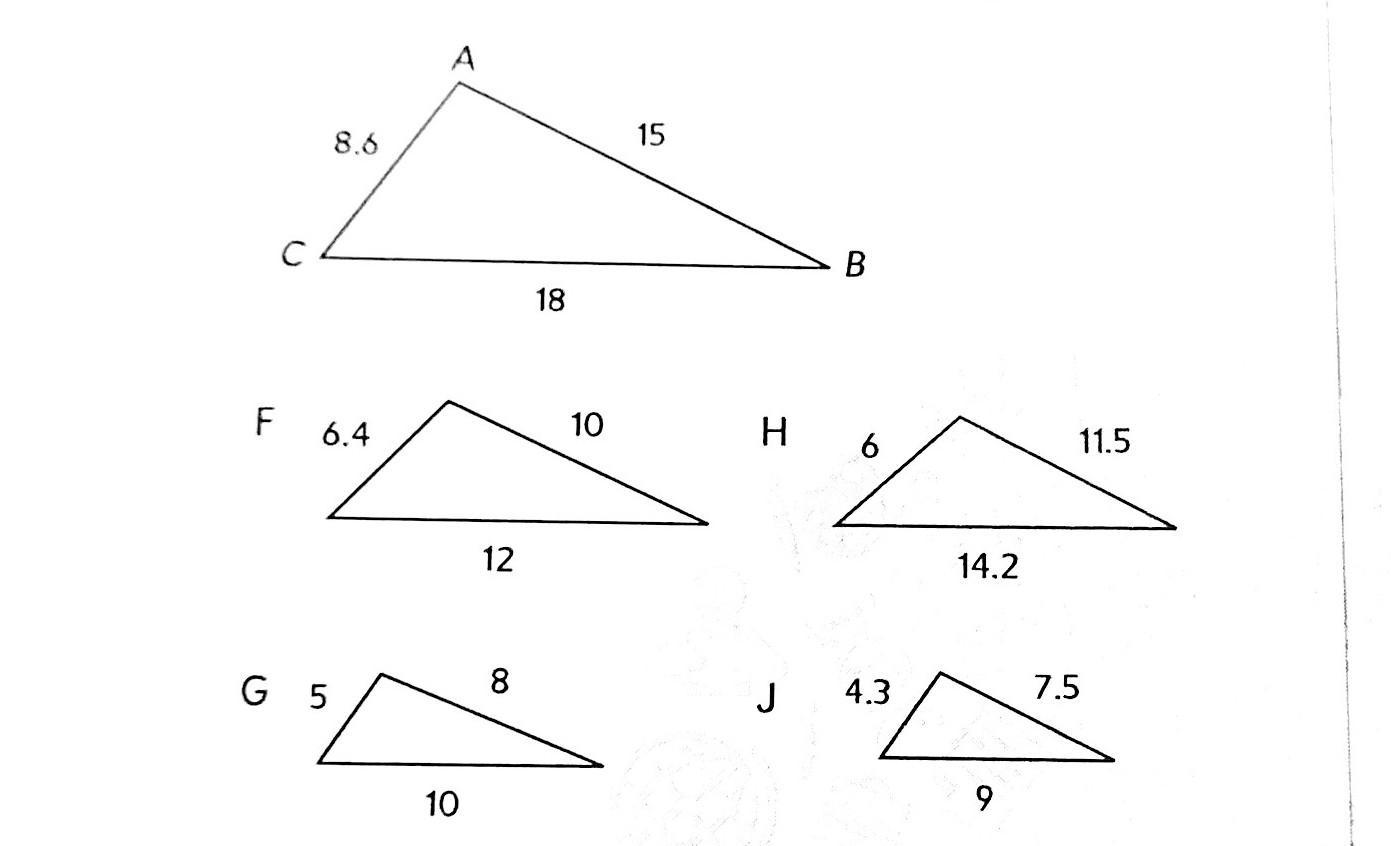 A
8.6
15
C
B
18

F
6.4
10
12

H
6
11.5
14.2

G
5
8
10

J
4.3
7.5
9